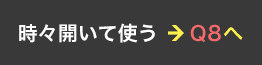 時々開いて使う → Q8へ